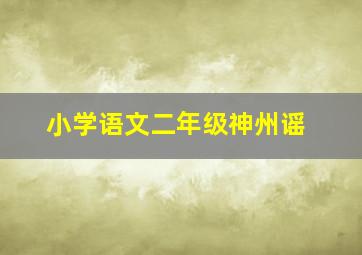 小学语文二年级神州谣